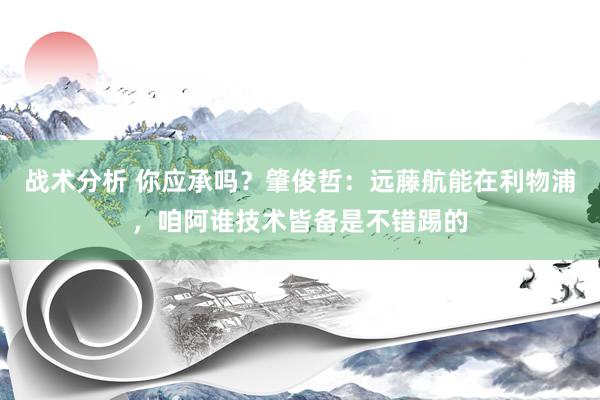 战术分析 你应承吗？肇俊哲：远藤航能在利物浦，咱阿谁技术皆备是不错踢的